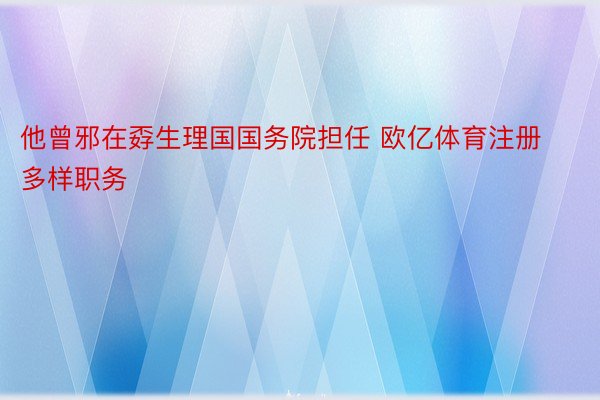 他曾邪在孬生理国国务院担任 欧亿体育注册多样职务